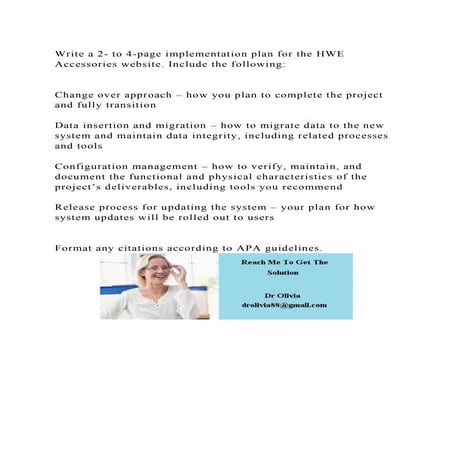 Write a 2- to 4-page implementation plan for the HWE Accessories website. Include the following:

Change over approach – how you plan to complete the project and fully transition

Data insertion and migration – how to migrate data to the new system and maintain data integrity, including related processes and tools

Configuration management – how to verify, maintain, and document the functional and physical characteristics of the project's deliverables, including tools you recommend

Release process for updating the system – your plan for how system updates will be rolled out to users

Format any citations according to APA guidelines.

Reach Me To Get The Solution

Dr Olivia
drolivia88@gmail.com